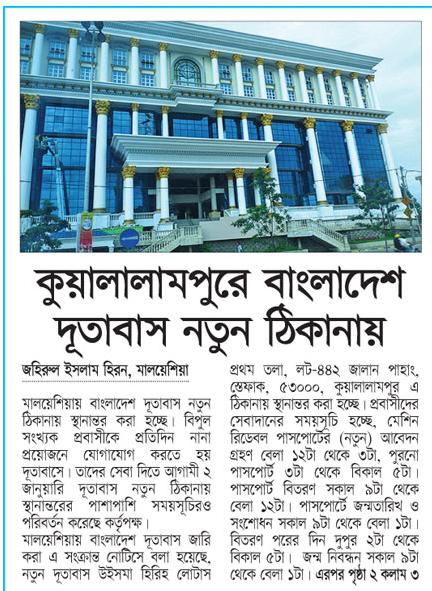 কুয়ালালামপুরে বাংলাদেশ দূতাবাস নতুন ঠিকানায়

জহিরুল ইসলাম হিরন, মালয়েশিয়া

মালয়েশিয়ায় বাংলাদেশ দূতাবাস নতুন ঠিকানায় স্থানান্তর করা হচ্ছে। বিপুল সংখ্যক প্রবাসীকে প্রতিদিন নানা প্রয়োজনে যোগাযোগ করতে হয় দূতাবাসে। তাদের সেবা দিতে আগামী ২ জানুয়ারি দূতাবাস নতুন ঠিকানায় স্থানান্তরের পাশাপাশি সময়সূচিরও পরিবর্তন করেছে কর্তৃপক্ষ।

মালয়েশিয়ায় বাংলাদেশ দূতাবাস জারি করা এ সংক্রান্ত নোটিসে বলা হয়েছে, নতুন দূতাবাস উইসমা হিরিহ লোটাস প্রথম তলা, লট-৪৪২ জালান পাহাং, স্তেফাক, ৫৩০০০, কুয়ালালামপুর এ ঠিকানায় স্থানান্তর করা হচ্ছে। প্রবাসীদের সেবাদানের সময়সূচি হচ্ছে, মেশিন রিডেবল পাসপোর্টের (নতুন) আবেদন গ্রহণ বেলা ১২টা থেকে ৩টা, পুরনো পাসপোর্ট ৩টা থেকে বিকাল ৫টা। পাসপোর্ট বিতরণ সকাল ৯টা থেকে বেলা ১২টা। পাসপোর্টে জন্মতারিখ ও সংশোধন সকাল ৯টা থেকে বেলা ১টা। বিতরণ পরের দিন দুপুর ২টা থেকে বিকাল ৫টা। জন্ম নিবন্ধন সকাল ৯টা থেকে বেলা ১টা। এরপর পৃষ্ঠা ২ কলাম ৩